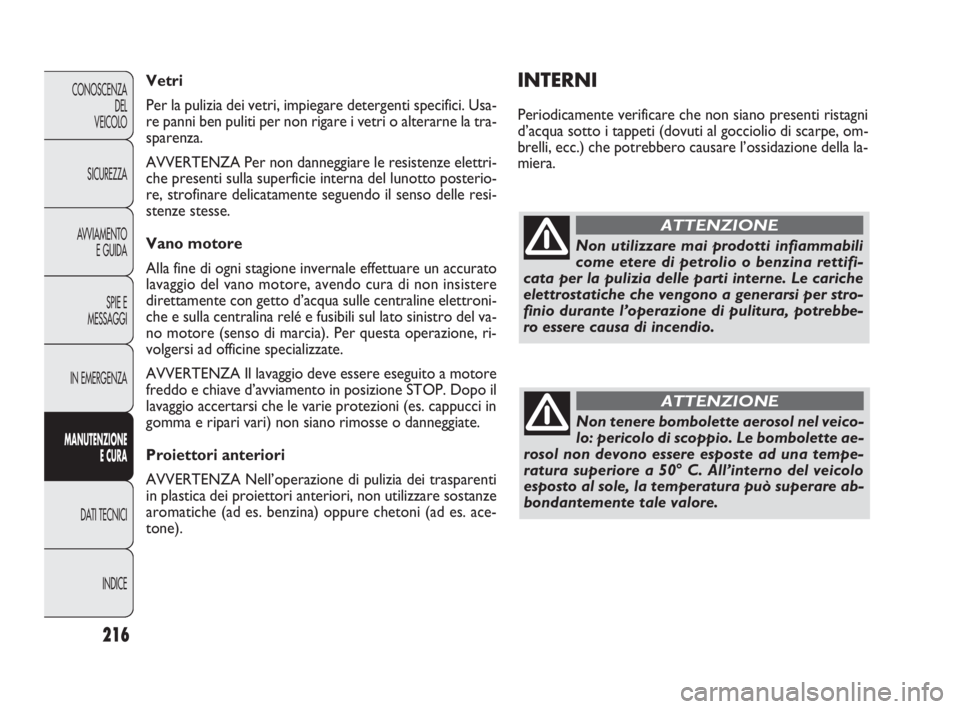 CONOSCENZA DEL VEICOLO

SICUREZZA

AVVIAMENTO E GUIDA

SPIE E MESSAGGI

IN EMERGENZA

MANUTENZIONE E CURA

DATI TECNICI

INDICE

216

Vetri

Per la pulizia dei vetri, impiegare detergenti specifici. Usare panni ben puliti per non rigare i vetri o alterarne la trasparenza.

AVVERTENZA Per non danneggiare le resistenze elettriche presenti sulla superficie interna del lunotto posteriore, strofinare delicatamente seguendo il senso delle resistenze stesse.

Vano motore

Alla fine di ogni stagione invernale effettuare un accurato lavaggio del vano motore, avendo cura di non insistere direttamente con getto d'acqua sulle centraline elettroniche e sulla centralina relé e fusibili sul lato sinistro del vano motore (senso di marcia). Per questa operazione, rivolgersi ad officine specializzate.

AVVERTENZA Il lavaggio deve essere eseguito a motore freddo e chiave d'avviamento in posizione STOP. Dopo il lavaggio accertarsi che le varie protezioni (es. cappucci in gomma e ripari vari) non siano rimosse o danneggiate.

Proiettori anteriori

AVVERTENZA Nell'operazione di pulizia dei trasparenti in plastica dei proiettori anteriori, non utilizzare sostanze aromatiche (ad es. benzina) oppure chetoni (ad es. acetone).

INTERNI

Periodicamente verificare che non siano presenti ristagni d'acqua sotto i tappeti (dovuti al gocciolio di scarpe, ombrelli, ecc.) che potrebbero causare l'ossidazione della lamiera.

ATTENZIONE

Non utilizzare mai prodotti infiammabili come etere di petrolio o benzina rettificata per la pulizia delle parti interne. Le cariche elettrostatiche che vengono a generarsi per strofinio durante l'operazione di pulitura, potrebbero essere causa di incendio.

ATTENZIONE

Non tenere bombolette aerosol nel veicolo: pericolo di scoppio. Le bombolette aerosol non devono essere esposte ad una temperatura superiore a 50° C. All'interno del veicolo esposto al sole, la temperatura può superare abbondantemente tale valore.

carmanualsonline.info